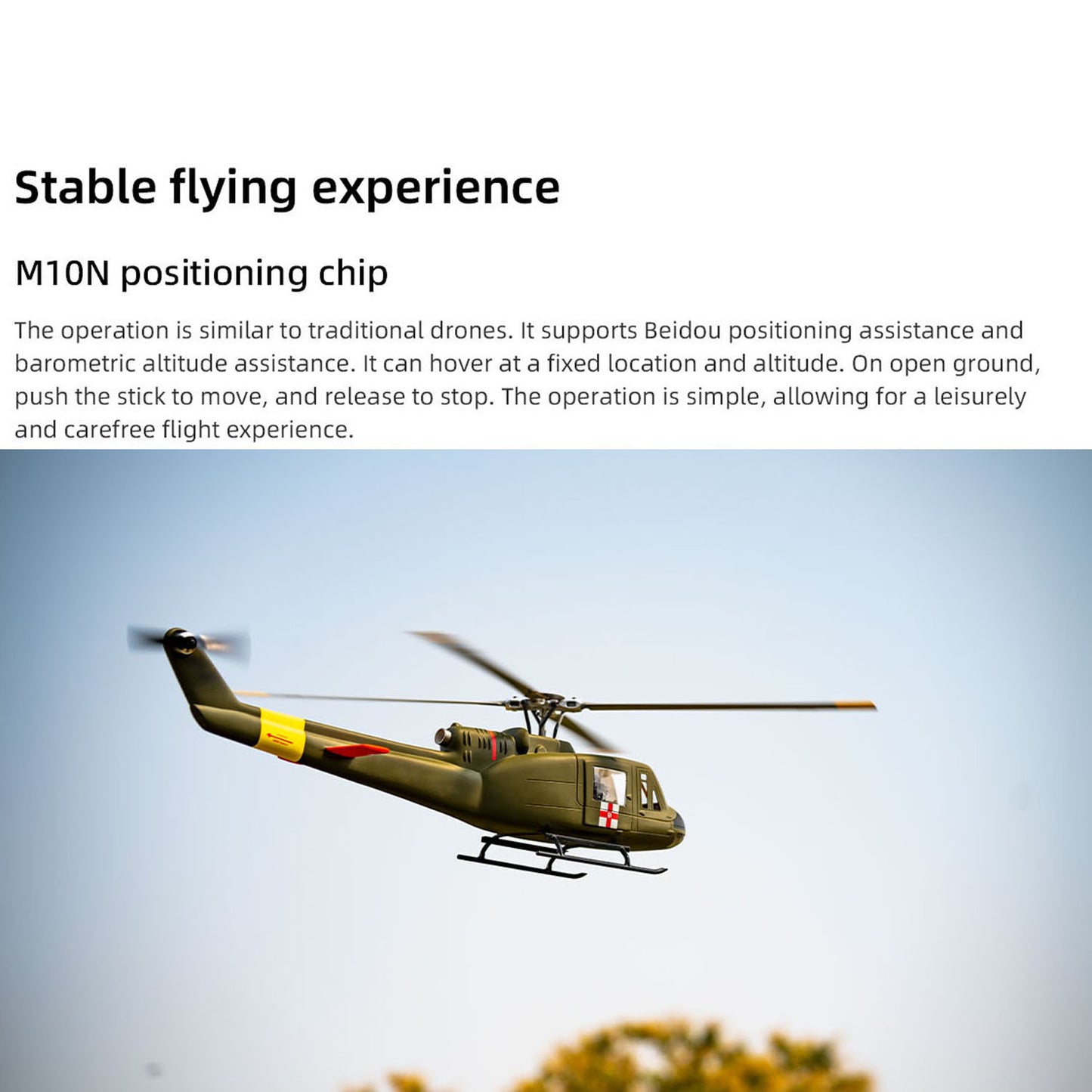 Stable flying experience

M10N positioning chip

The operation is similar to traditional drones. It supports Beidou positioning assistance and barometric altitude assistance. It can hover at a fixed location and altitude. On open ground, push the stick to move, and release to stop. The operation is simple, allowing for a leisurely and carefree flight experience.